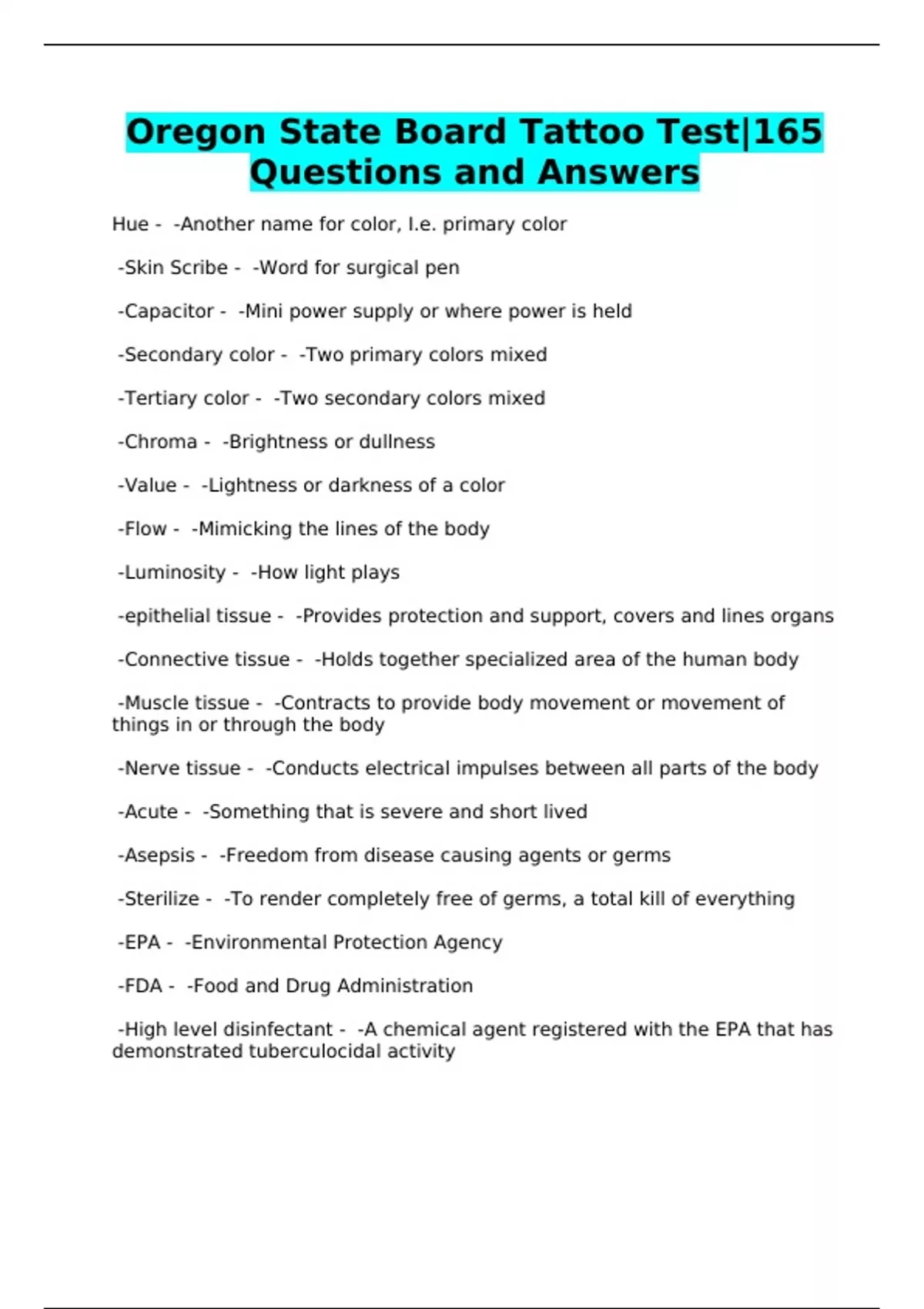 Oregon State Board Tattoo Test|165 Questions and Answers

Hue - -Another name for color, I.e. primary color

-Skin Scribe - -Word for surgical pen

-Capacitor - -Mini power supply or where power is held

-Secondary color - -Two primary colors mixed

-Tertiary color - -Two secondary colors mixed

-Chroma - -Brightness or dullness

-Value - -Lightness or darkness of a color

-Flow - -Mimicking the lines of the body

-Luminosity - -How light plays

-epithelial tissue - -Provides protection and support, covers and lines organs

-Connective tissue - -Holds together specialized area of the human body

-Muscle tissue - -Contracts to provide body movement or movement of things in or through the body

-Nerve tissue - -Conducts electrical impulses between all parts of the body

-Acute - -Something that is severe and short lived

-Asepsis - -Freedom from disease causing agents or germs

-Sterilize - -To render completely free of germs, a total kill of everything

-EPA - -Environmental Protection Agency

-FDA - -Food and Drug Administration

-High level disinfectant - -A chemical agent registered with the EPA that has demonstrated tuberculocidal activity